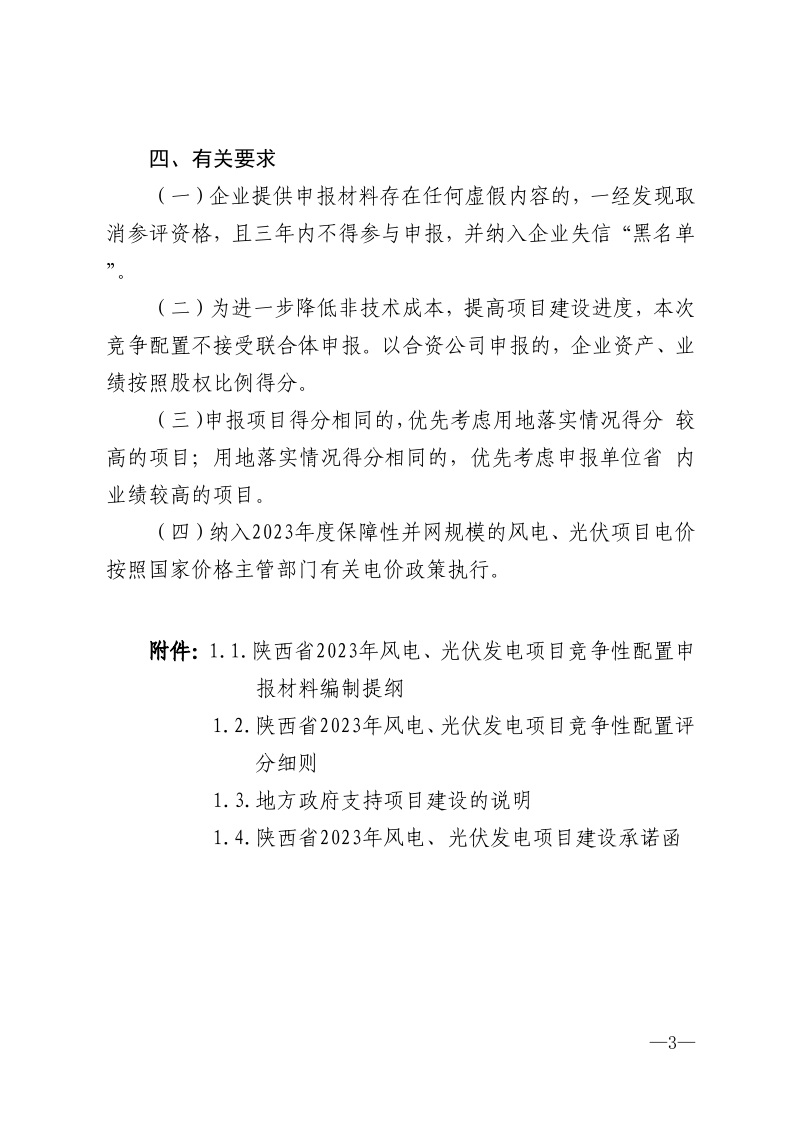 四、有关要求

（一）企业提供申报材料存在任何虚假内容的，一经发现取消参评资格，且三年内不得参与申报，并纳入企业失信“黑名单”。

（二）为进一步降低非技术成本，提高项目建设进度，本次竞争配置不接受联合体申报。以合资公司申报的，企业资产、业绩按照股权比例得分。

（三）申报项目得分相同的，优先考虑用地落实情况得分 较高的项目；用地落实情况得分相同的，优先考虑申报单位省 内业绩较高的项目。

（四）纳入2023年度保障性并网规模的风电、光伏项目电价按照国家价格主管部门有关电价政策执行。

附件：1.1.陕西省2023年风电、光伏发电项目竞争性配置申报材料编制提纲

1.2.陕西省2023年风电、光伏发电项目竞争性配置评分细则

1.3.地方政府支持项目建设的说明

1.4.陕西省2023年风电、光伏发电项目建设承诺函

—3—